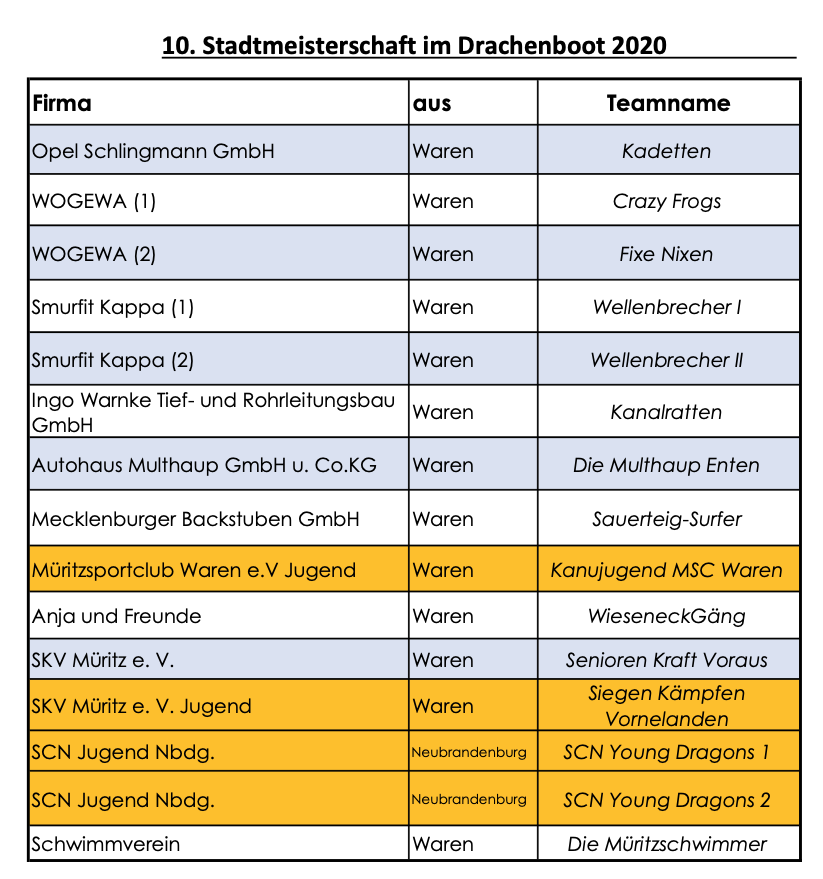 10. Stadtmeisterschaft im Drachenboot 2020

| Firma | aus | Teamname |
|---|---|---|
| Opel Schlingmann GmbH | Waren | Kadetten |
| WOGEWA (1) | Waren | Crazy Frogs |
| WOGEWA (2) | Waren | Fixe Nixen |
| Smurfit Kappa (1) | Waren | Wellenbrecher I |
| Smurfit Kappa (2) | Waren | Wellenbrecher II |
| Ingo Warnke Tief- und Rohrleitungsbau GmbH | Waren | Kanalratten |
| Autohaus Multhaup GmbH u. Co.KG | Waren | Die Multhaup Enten |
| Mecklenburger Backstuben GmbH | Waren | Sauerteig-Surfer |
| Müritzsportclub Waren e.V Jugend | Waren | Kanujugend MSC Waren |
| Anja und Freunde | Waren | WieseneckGäng |
| SKV Müritz e. V. | Waren | Senioren Kraft Voraus |
| SKV Müritz e. V. Jugend | Waren | Siegen Kämpfen Vornelanden |
| SCN Jugend Nbdg. | Neubrandenburg | SCN Young Dragons 1 |
| SCN Jugend Nbdg. | Neubrandenburg | SCN Young Dragons 2 |
| Schwimmverein | Waren | Die Müritzschwimmer |